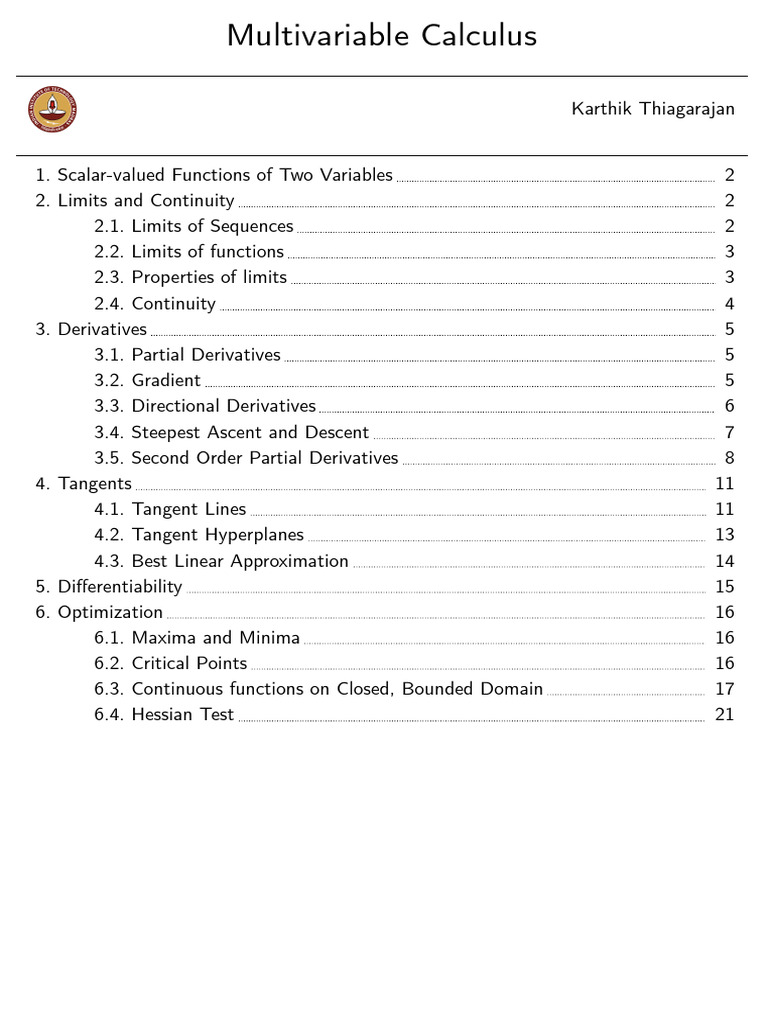 Multivariable Calculus

Karthik Thiagarajan

1. Scalar-valued Functions of Two Variables 2
2. Limits and Continuity 2
2.1. Limits of Sequences 2
2.2. Limits of functions 3
2.3. Properties of limits 3
2.4. Continuity 4
3. Derivatives 5
3.1. Partial Derivatives 5
3.2. Gradient 5
3.3. Directional Derivatives 6
3.4. Steepest Ascent and Descent 7
3.5. Second Order Partial Derivatives 8
4. Tangents 11
4.1. Tangent Lines 11
4.2. Tangent Hyperplanes 13
4.3. Best Linear Approximation 14
5. Differentiability 15
6. Optimization 16
6.1. Maxima and Minima 16
6.2. Critical Points 16
6.3. Continuous functions on Closed, Bounded Domain 17
6.4. Hessian Test 21